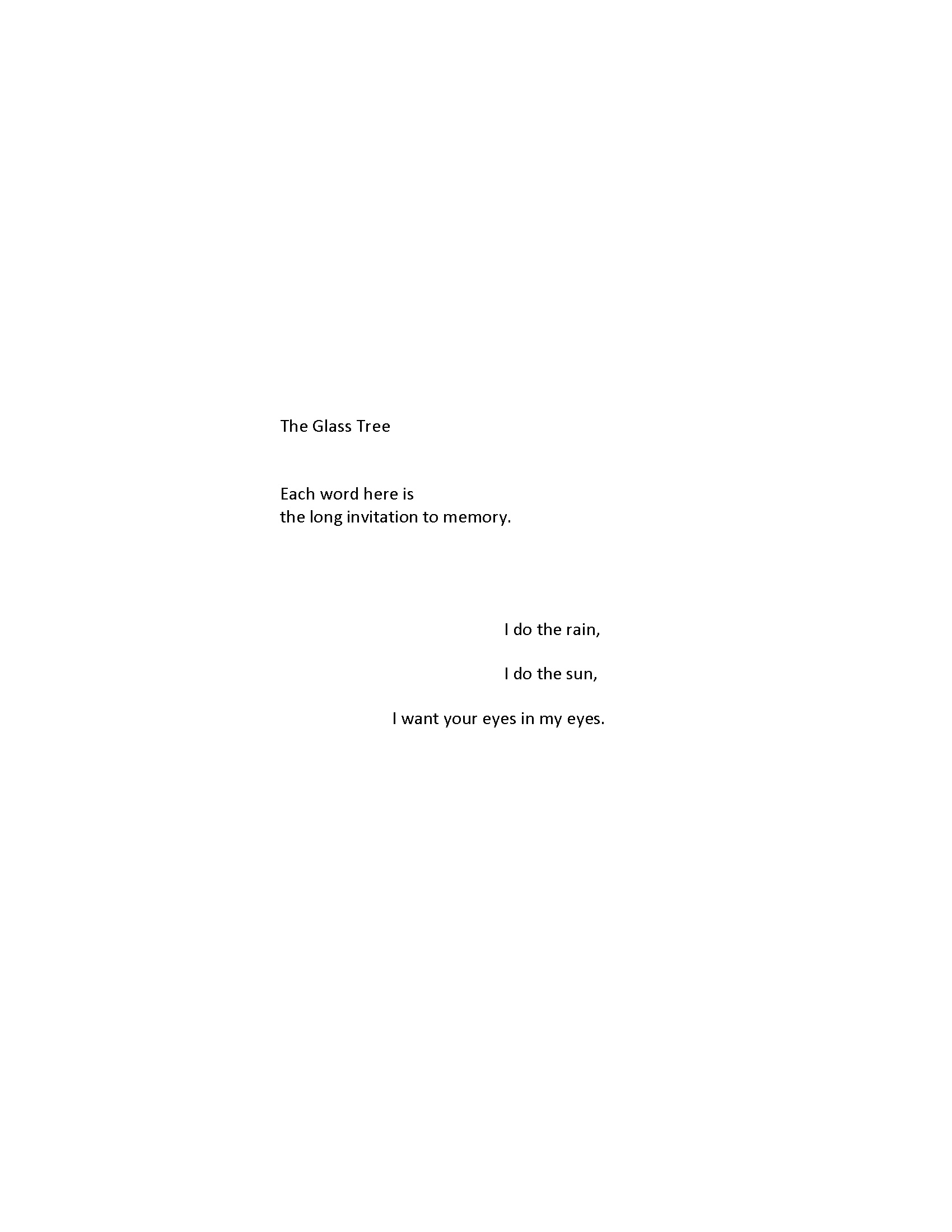 The Glass Tree

Each word here is
the long invitation to memory.

I do the rain,

I do the sun,

I want your eyes in my eyes.